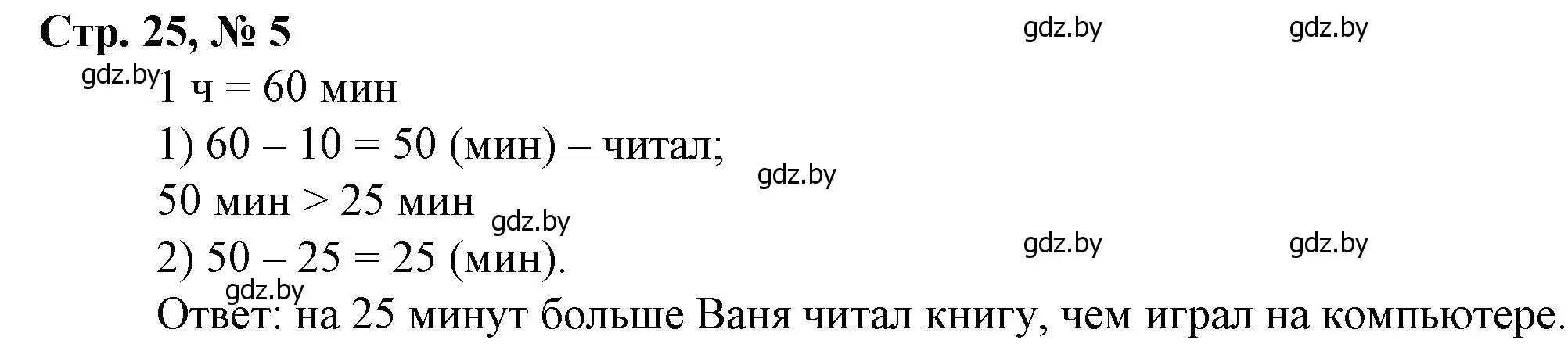 Стр. 25, № 5

gdz.by gdz.by

gdz.by 1 ч = 60 мин

1) 60 – 10 = 50 (мин) – читал;

gdz.by

50 мин > 25 мин

gdz.by

2) 50 – 25 = 25 (мин).

gdz.by gdz.by

gdz.by

Ответ: на 25 минут больше Ваня читал книгу, чем играл на компьютере.